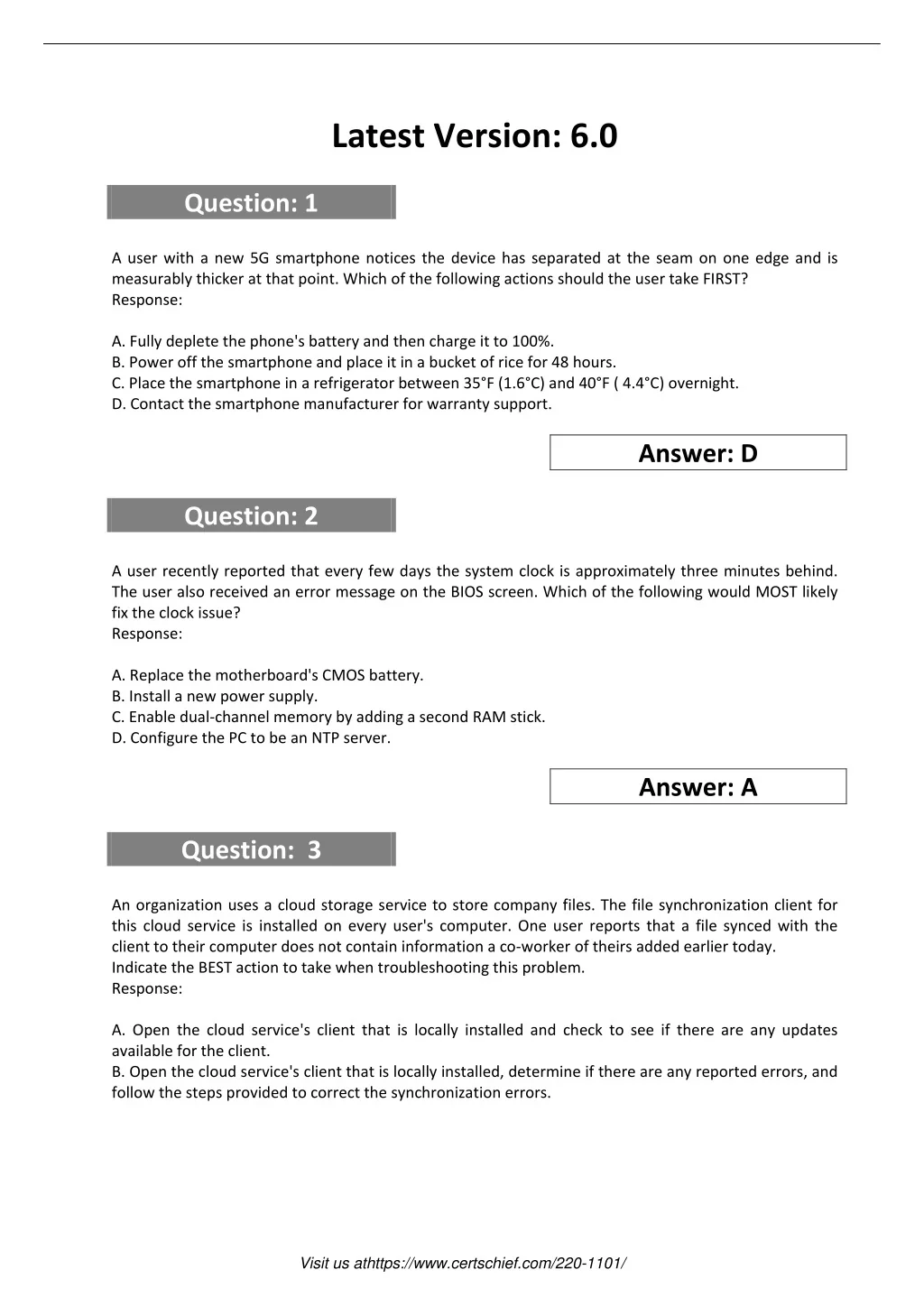 Latest Version: 6.0

Question: 1

A user with a new 5G smartphone notices the device has separated at the seam on one edge and is measurably thicker at that point. Which of the following actions should the user take FIRST?
Response:

A. Fully deplete the phone's battery and then charge it to 100%.
B. Power off the smartphone and place it in a bucket of rice for 48 hours.
C. Place the smartphone in a refrigerator between 35°F (1.6°C) and 40°F ( 4.4°C) overnight.
D. Contact the smartphone manufacturer for warranty support.

Answer: D

Question: 2

A user recently reported that every few days the system clock is approximately three minutes behind. The user also received an error message on the BIOS screen. Which of the following would MOST likely fix the clock issue?
Response:

A. Replace the motherboard's CMOS battery.
B. Install a new power supply.
C. Enable dual-channel memory by adding a second RAM stick.
D. Configure the PC to be an NTP server.

Answer: A

Question: 3

An organization uses a cloud storage service to store company files. The file synchronization client for this cloud service is installed on every user's computer. One user reports that a file synced with the client to their computer does not contain information a co-worker of theirs added earlier today.
Indicate the BEST action to take when troubleshooting this problem.
Response:

A. Open the cloud service's client that is locally installed and check to see if there are any updates available for the client.
B. Open the cloud service's client that is locally installed, determine if there are any reported errors, and follow the steps provided to correct the synchronization errors.

Visit us athttps://www.certschief.com/220-1101/